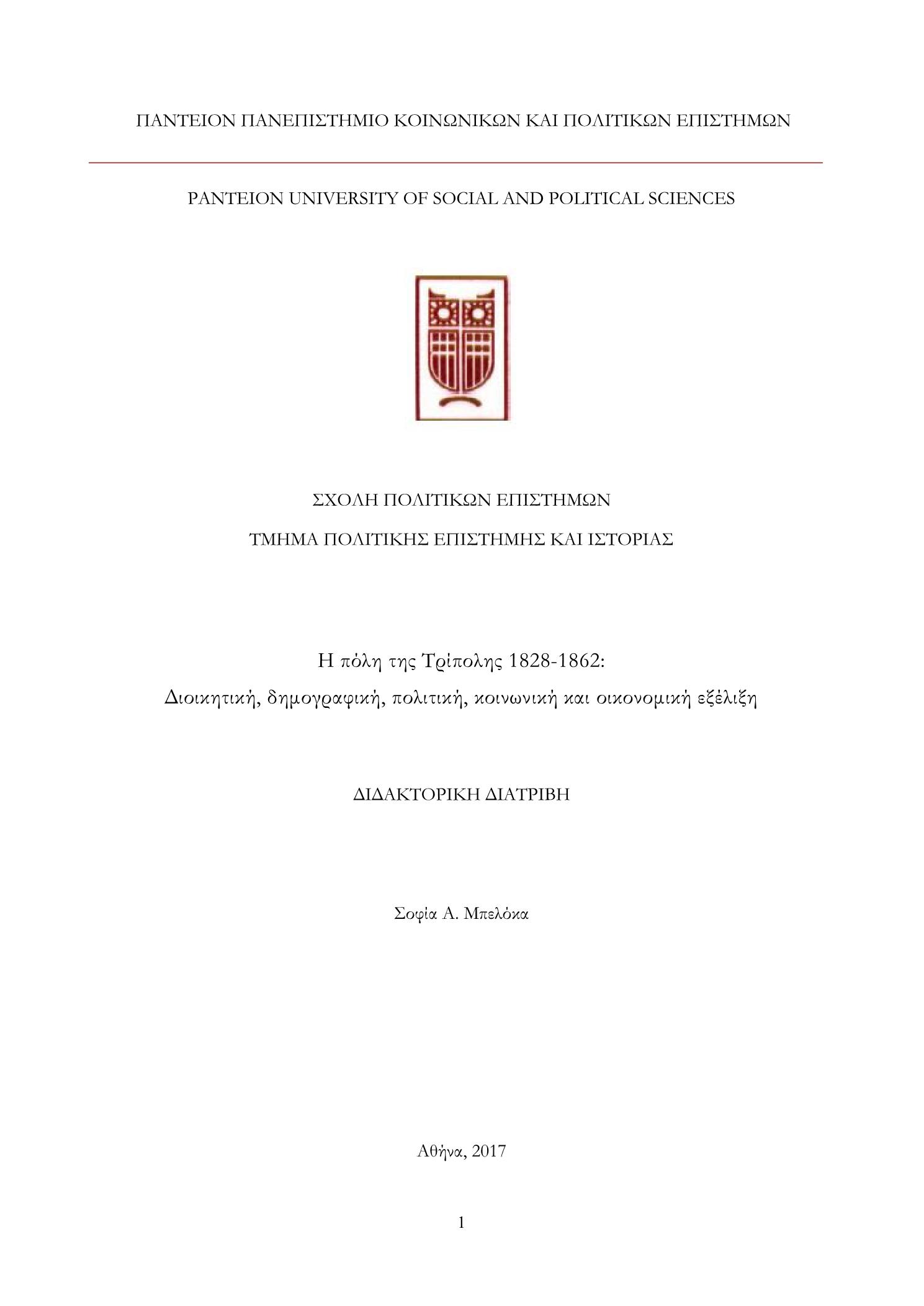 ΠΑΝΤΕΙΟΝ ΠΑΝΕΠΙΣΤΗΜΙΟ ΚΟΙΝΩΝΙΚΩΝ ΚΑΙ ΠΟΛΙΤΙΚΩΝ ΕΠΙΣΤΗΜΩΝ

PANTEION UNIVERSITY OF SOCIAL AND POLITICAL SCIENCES

ΣΧΟΛΗ ΠΟΛΙΤΙΚΩΝ ΕΠΙΣΤΗΜΩΝ

ΤΜΗΜΑ ΠΟΛΙΤΙΚΗΣ ΕΠΙΣΤΗΜΗΣ ΚΑΙ ΙΣΤΟΡΙΑΣ

Η πόλη της Τρίπολης 1828-1862:

Διοικητική, δημογραφική, πολιτική, κοινωνική και οικονομική εξέλιξη

ΔΙΔΑΚΤΟΡΙΚΗ ΔΙΑΤΡΙΒΗ

Σοφία Α. Μπελόκα

Αθήνα, 2017

1